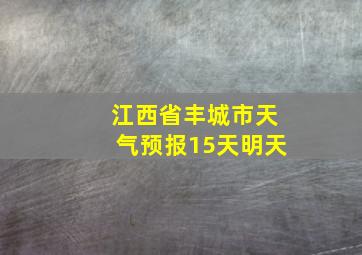 江西省丰城市天气预报15天明天